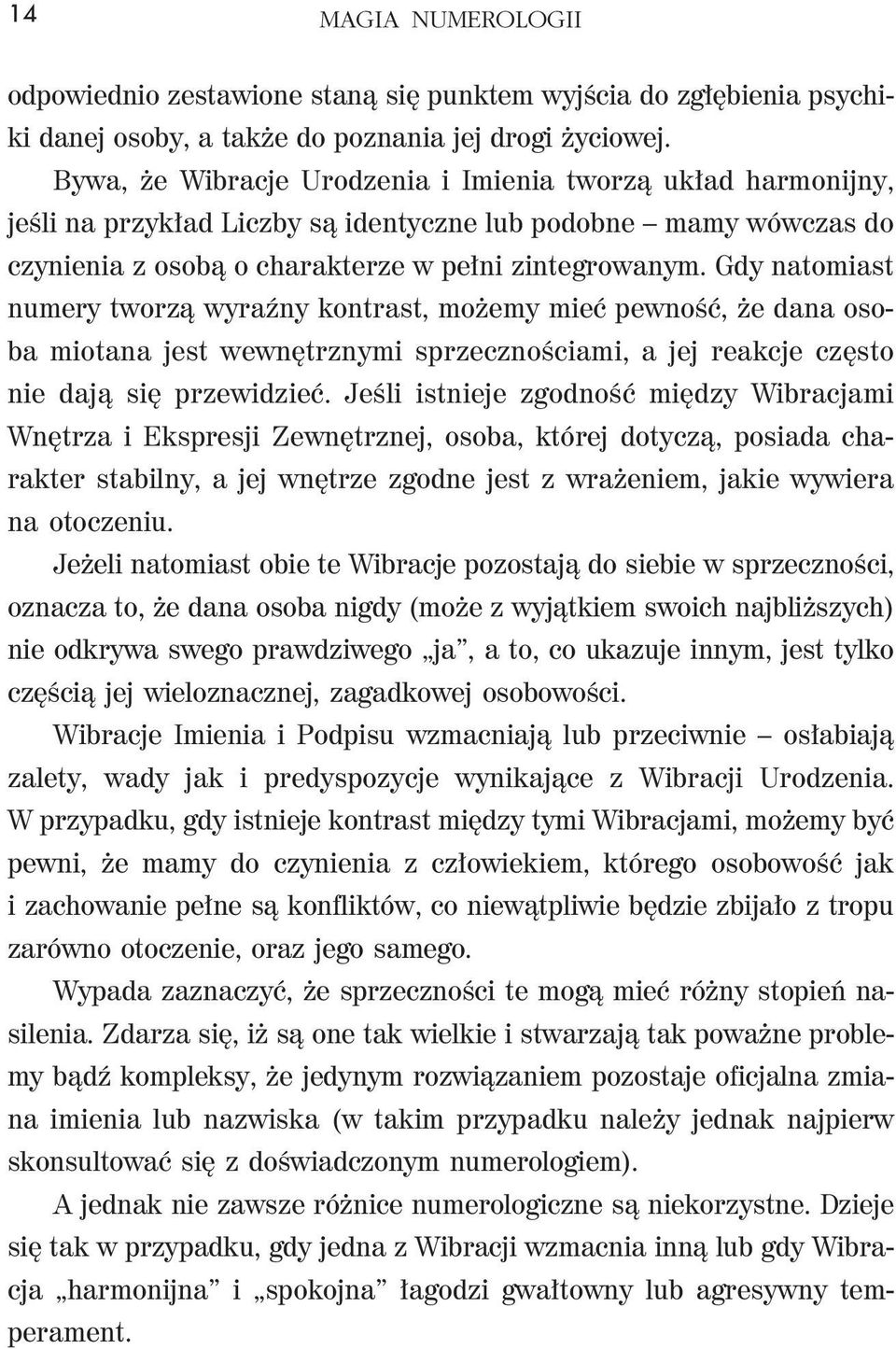 14 MAGIA NUMEROLOGII

odpowiednio zestawione staną się punktem wyjścia do zgłębienia psychiki danej osoby, a także do poznania jej drogi życiowej.

Bywa, że Wibracje Urodzenia i Imienia tworzą układ harmonijny, jeśli na przykład Liczby są identyczne lub podobne – mamy wówczas do czynienia z osobą o charakterze w pełni zintegrowanym. Gdy natomiast numery tworzą wyraźny kontrast, możemy mieć pewność, że dana osoba miotana jest wewnętrznymi sprzecznościami, a jej reakcje często nie dają się przewidzieć. Jeśli istnieje zgodność między Wibracjami Wnętrza i Ekspresji Zewnętrznej, osoba, której dotyczą, posiada charakter stabilny, a jej wnętrze zgodne jest z wrażeniem, jakie wywiera na otoczeniu.

Jeżeli natomiast obie te Wibracje pozostają do siebie w sprzeczności, oznacza to, że dana osoba nigdy (może z wyjątkiem swoich najbliższych) nie odkrywa swego prawdziwego „ja”, a to, co ukazuje innym, jest tylko częścią jej wieloznacznej, zagadkowej osobowości.

Wibracje Imienia i Podpisu wzmacniają lub przeciwnie – osłabiają zalety, wady jak i predyspozycje wynikające z Wibracji Urodzenia. W przypadku, gdy istnieje kontrast między tymi Wibracjami, możemy być pewni, że mamy do czynienia z człowiekiem, którego osobowość jak i zachowanie pełne są konfliktów, co niewątpliwie będzie zbijało z tropu zarówno otoczenie, oraz jego samego.

Wypada zaznaczyć, że sprzeczności te mogą mieć różny stopień nasilenia. Zdarza się, iż są one tak wielkie i stwarzają tak poważne problemy bądź kompleksy, że jedynym rozwiązaniem pozostaje oficjalna zmiana imienia lub nazwiska (w takim przypadku należy jednak najpierw skonsultować się z doświadczonym numerologiem).

A jednak nie zawsze różnice numerologiczne są niekorzystne. Dzieje się tak w przypadku, gdy jedna z Wibracji wzmacnia inną lub gdy Wibracja „harmonijna” i „spokojna” łagodzi gwałtowny lub agresywny temperament.